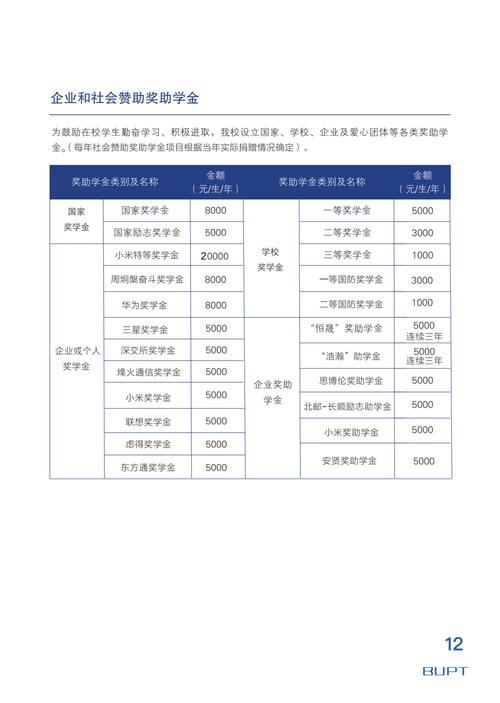 企业和社会赞助奖助学金

为鼓励在校学生勤奋学习、积极进取，我校设立国家、学校、企业及爱心团体等各类奖助学金。（每年社会赞助奖助学金项目根据当年实际捐赠情况确定）。

| 奖助学金类别及名称 | | 金额（元/生/年） | 奖助学金类别及名称 | | 金额（元/生/年） |
|---|---|---|---|---|---|
| 国家奖学金 | 国家奖学金 | 8000 | 学校奖学金 | 一等奖学金 | 5000 |
| | 国家励志奖学金 | 5000 | | 二等奖学金 | 3000 |
| 企业或个人奖学金 | 小米特等奖学金 | 20000 | | 三等奖学金 | 1000 |
| | 周炯槃奋斗奖学金 | 8000 | | 一等国防奖学金 | 3000 |
| | 华为奖学金 | 8000 | | 二等国防奖学金 | 1000 |
| | 三星奖学金 | 5000 | 企业奖助学金 | “恒晟”奖助学金 | 5000 连续三年 |
| | 深交所奖学金 | 5000 | | “浩瀚”助学金 | 5000 连续三年 |
| | 烽火通信奖学金 | 5000 | | 思博伦奖助学金 | 5000 |
| | 小米奖学金 | 5000 | | 北邮-长顺励志助学金 | 5000 |
| | 联想奖学金 | 5000 | | 小米奖助学金 | 5000 |
| | 虑得奖学金 | 5000 | | 安资奖助学金 | 5000 |
| | 东方通奖学金 | 5000 | | | |

12
BUPT